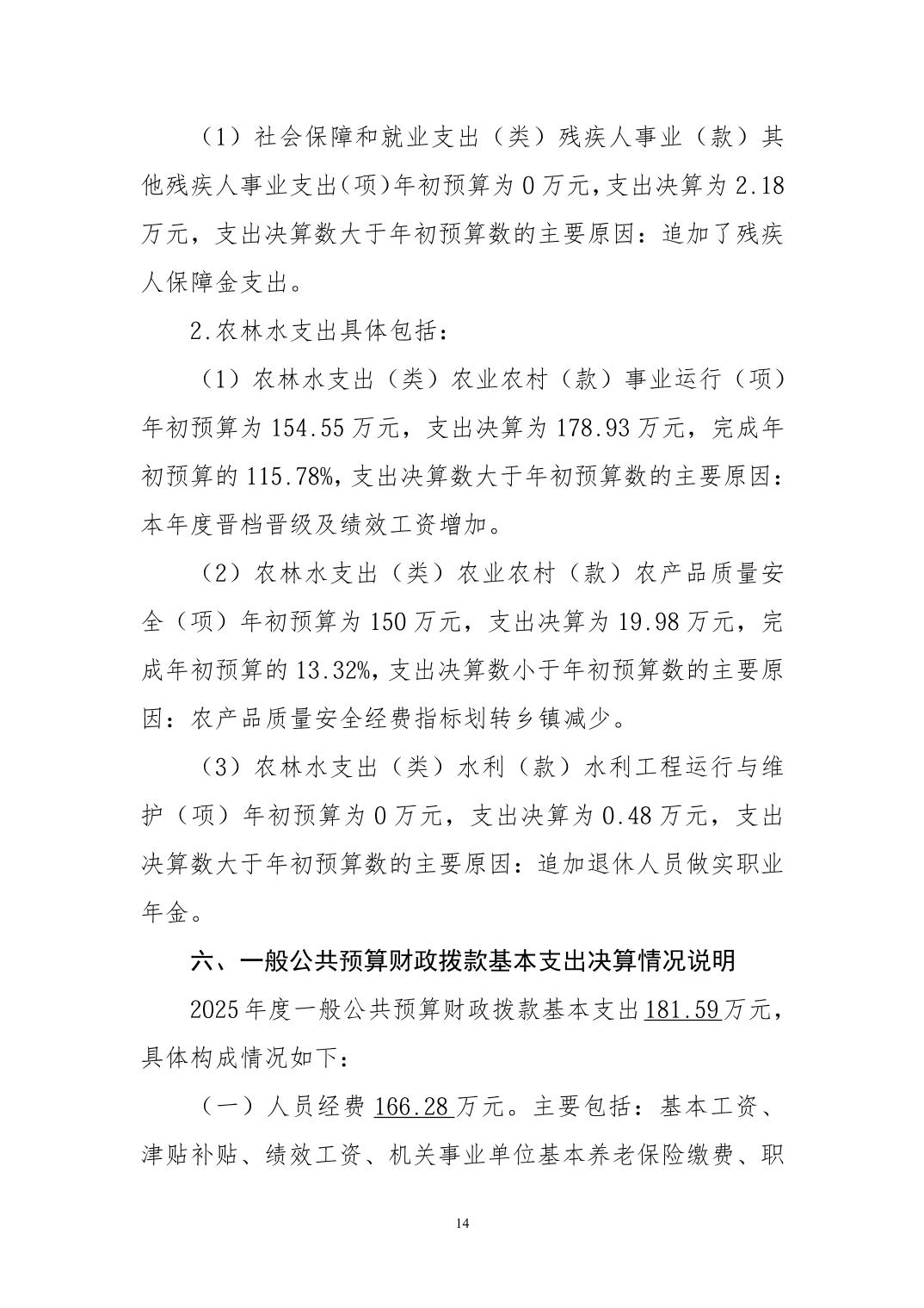 （1）社会保障和就业支出（类）残疾人事业（款）其他残疾人事业支出(项)年初预算为0万元,支出决算为2.18万元，支出决算数大于年初预算数的主要原因：追加了残疾人保障金支出。

2.农林水支出具体包括：

（1）农林水支出（类）农业农村（款）事业运行（项）年初预算为154.55万元，支出决算为178.93万元，完成年初预算的115.78%,支出决算数大于年初预算数的主要原因：本年度晋档晋级及绩效工资增加。

（2）农林水支出（类）农业农村（款）农产品质量安全（项）年初预算为150万元，支出决算为19.98万元，完成年初预算的13.32%,支出决算数小于年初预算数的主要原因：农产品质量安全经费指标划转乡镇减少。

（3）农林水支出（类）水利（款）水利工程运行与维护（项）年初预算为0万元，支出决算为0.48万元，支出决算数大于年初预算数的主要原因：追加退休人员做实职业年金。

六、一般公共预算财政拨款基本支出决算情况说明

2025年度一般公共预算财政拨款基本支出181.59万元，具体构成情况如下：

（一）人员经费166.28万元。主要包括：基本工资、津贴补贴、绩效工资、机关事业单位基本养老保险缴费、职

14